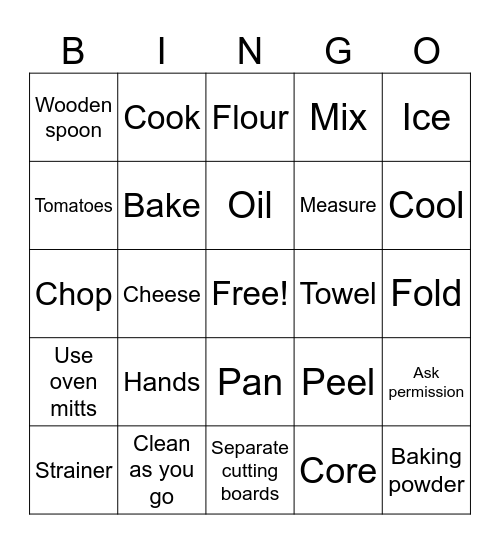 | B | I | N | G | O |
|---|---|---|---|---|
| Wooden spoon | Cook | Flour | Mix | Ice |
| Tomatoes | Bake | Oil | Measure | Cool |
| Chop | Cheese | Free! | Towel | Fold |
| Use oven mitts | Hands | Pan | Peel | Ask permission |
| Strainer | Clean as you go | Separate cutting boards | Core | Baking powder |